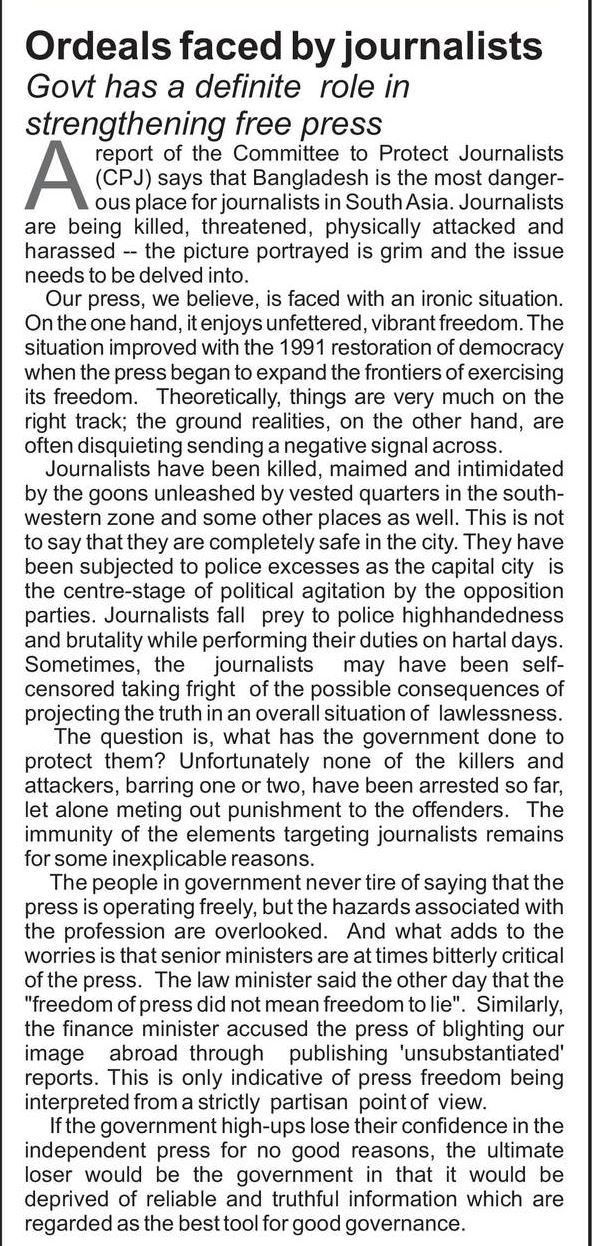 Ordeals faced by journalists

Govt has a definite role in strengthening free press

A report of the Committee to Protect Journalists (CPJ) says that Bangladesh is the most dangerous place for journalists in South Asia. Journalists are being killed, threatened, physically attacked and harassed -- the picture portrayed is grim and the issue needs to be delved into.

Our press, we believe, is faced with an ironic situation. On the one hand, it enjoys unfettered, vibrant freedom. The situation improved with the 1991 restoration of democracy when the press began to expand the frontiers of exercising its freedom. Theoretically, things are very much on the right track; the ground realities, on the other hand, are often disquieting sending a negative signal across.

Journalists have been killed, maimed and intimidated by the goons unleashed by vested quarters in the south-western zone and some other places as well. This is not to say that they are completely safe in the city. They have been subjected to police excesses as the capital city is the centre-stage of political agitation by the opposition parties. Journalists fall prey to police highhandedness and brutality while performing their duties on hartal days. Sometimes, the journalists may have been self-censored taking fright of the possible consequences of projecting the truth in an overall situation of lawlessness.

The question is, what has the government done to protect them? Unfortunately none of the killers and attackers, barring one or two, have been arrested so far, let alone meting out punishment to the offenders. The immunity of the elements targeting journalists remains for some inexplicable reasons.

The people in government never tire of saying that the press is operating freely, but the hazards associated with the profession are overlooked. And what adds to the worries is that senior ministers are at times bitterly critical of the press. The law minister said the other day that the "freedom of press did not mean freedom to lie". Similarly, the finance minister accused the press of blighting our image abroad through publishing 'unsubstantiated' reports. This is only indicative of press freedom being interpreted from a strictly partisan point of view.

If the government high-ups lose their confidence in the independent press for no good reasons, the ultimate loser would be the government in that it would be deprived of reliable and truthful information which are regarded as the best tool for good governance.